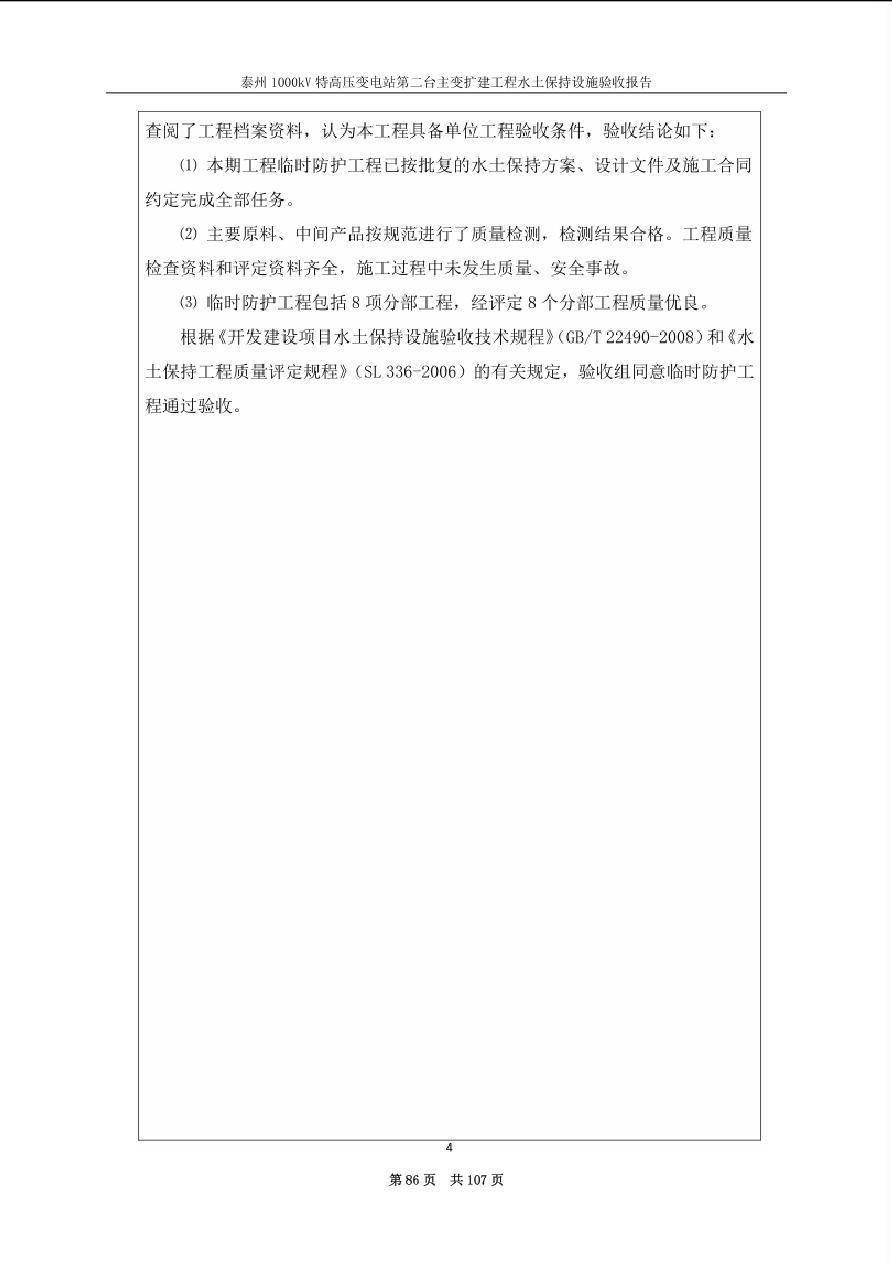 泰州 1000kV 特高压变电站第二台主变扩建工程水土保持设施验收报告

查阅了工程档案资料，认为本工程具备单位工程验收条件，验收结论如下：

⑴ 本期工程临时防护工程已按批复的水土保持方案、设计文件及施工合同约定完成全部任务。

⑵ 主要原料、中间产品按规范进行了质量检测，检测结果合格。工程质量检查资料和评定资料齐全，施工过程中未发生质量、安全事故。

⑶ 临时防护工程包括 8 项分部工程，经评定 8 个分部工程质量优良。

根据《开发建设项目水土保持设施验收技术规程》(GB/T 22490-2008）和《水土保持工程质量评定规程》（SL 336-2006）的有关规定，验收组同意临时防护工程通过验收。

4

第 86 页　共 107 页